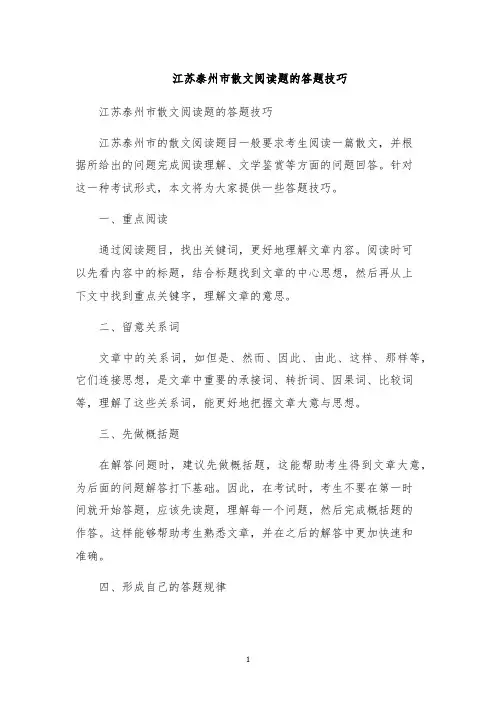 江苏泰州市散文阅读题的答题技巧

江苏泰州市散文阅读题的答题技巧

江苏泰州市的散文阅读题目一般要求考生阅读一篇散文，并根据所给出的问题完成阅读理解、文学鉴赏等方面的问题回答。针对这一种考试形式，本文将为大家提供一些答题技巧。

一、重点阅读

通过阅读题目，找出关键词，更好地理解文章内容。阅读时可以先看内容中的标题，结合标题找到文章的中心思想，然后再从上下文中找到重点关键字，理解文章的意思。

二、留意关系词

文章中的关系词，如但是、然而、因此、由此、这样、那样等，它们连接思想，是文章中重要的承接词、转折词、因果词、比较词等，理解了这些关系词，能更好地把握文章大意与思想。

三、先做概括题

在解答问题时，建议先做概括题，这能帮助考生得到文章大意，为后面的问题解答打下基础。因此，在考试时，考生不要在第一时间就开始答题，应该先读题，理解每一个问题，然后完成概括题的作答。这样能够帮助考生熟悉文章，并在之后的解答中更加快速和准确。

四、形成自己的答题规律

1